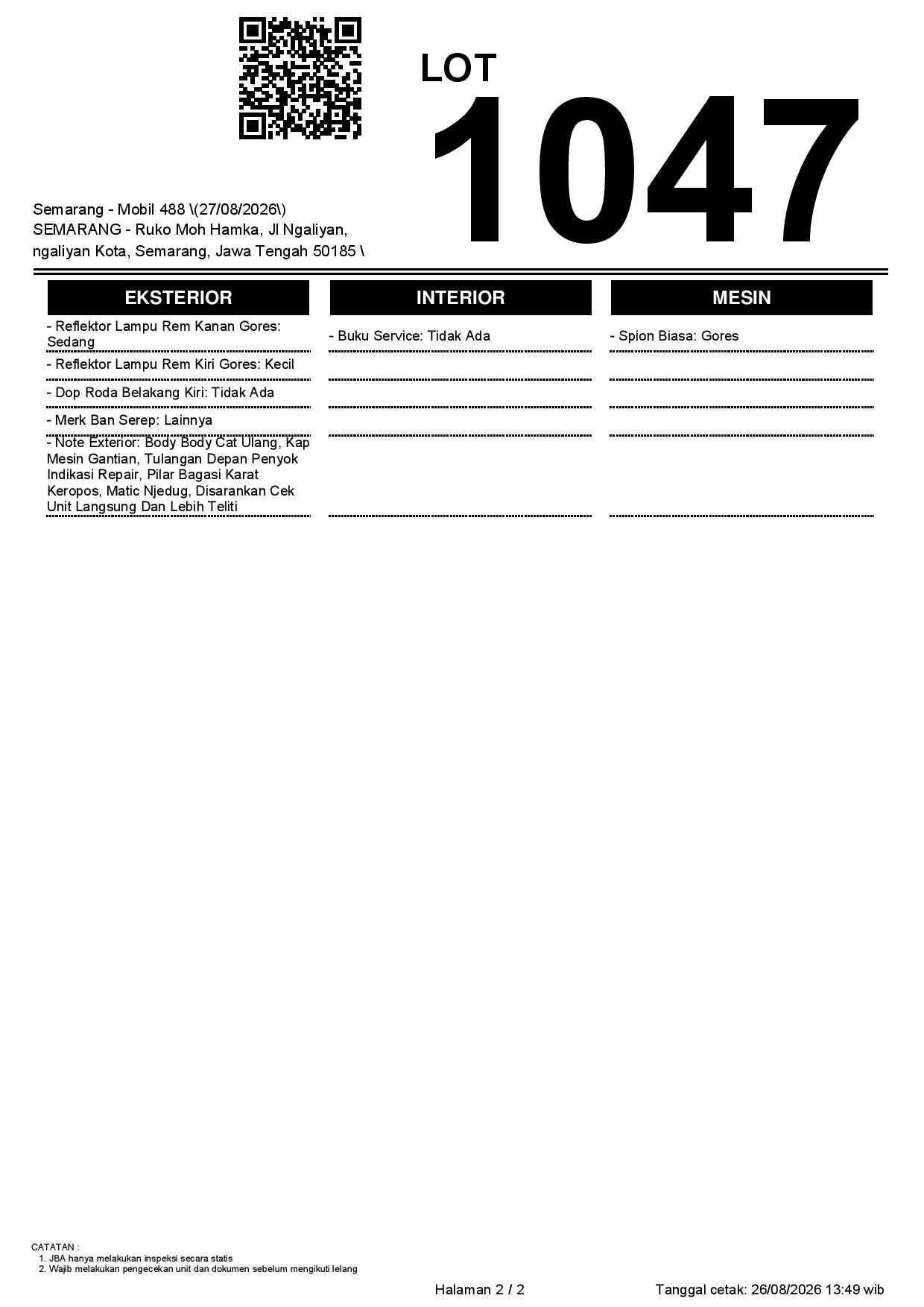 LOT
1047

Semarang - Mobil 488 \(27/08/2026\)
SEMARANG - Ruko Moh Hamka, Jl Ngaliyan, ngaliyan Kota, Semarang, Jawa Tengah 50185 \

EKSTERIOR

- Reflektor Lampu Rem Kanan Gores: Sedang

- Reflektor Lampu Rem Kiri Gores: Kecil

- Dop Roda Belakang Kiri: Tidak Ada

- Merk Ban Serep: Lainnya

- Note Exterior: Body Body Cat Ulang, Kap Mesin Gantian, Tulangan Depan Penyok Indikasi Repair, Pilar Bagasi Karat Keropos, Matic Njedug, Disarankan Cek Unit Langsung Dan Lebih Teliti

INTERIOR

- Buku Service: Tidak Ada

MESIN

- Spion Biasa: Gores

CATATAN :
1. JBA hanya melakukan inspeksi secara statis
2. Wajib melakukan pengecekan unit dan dokumen sebelum mengikuti lelang

Halaman 2 / 2

Tanggal cetak: 26/08/2026 13:49 wib